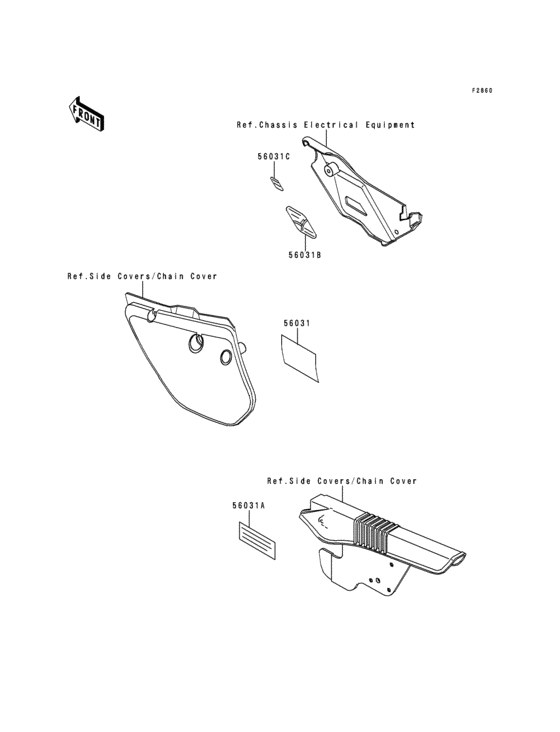 F2860

FRONT

Ref.Chassis Electrical Equipment

56031C

56031B

Ref.Side Covers/Chain Cover

56031

Ref.Side Covers/Chain Cover

56031A